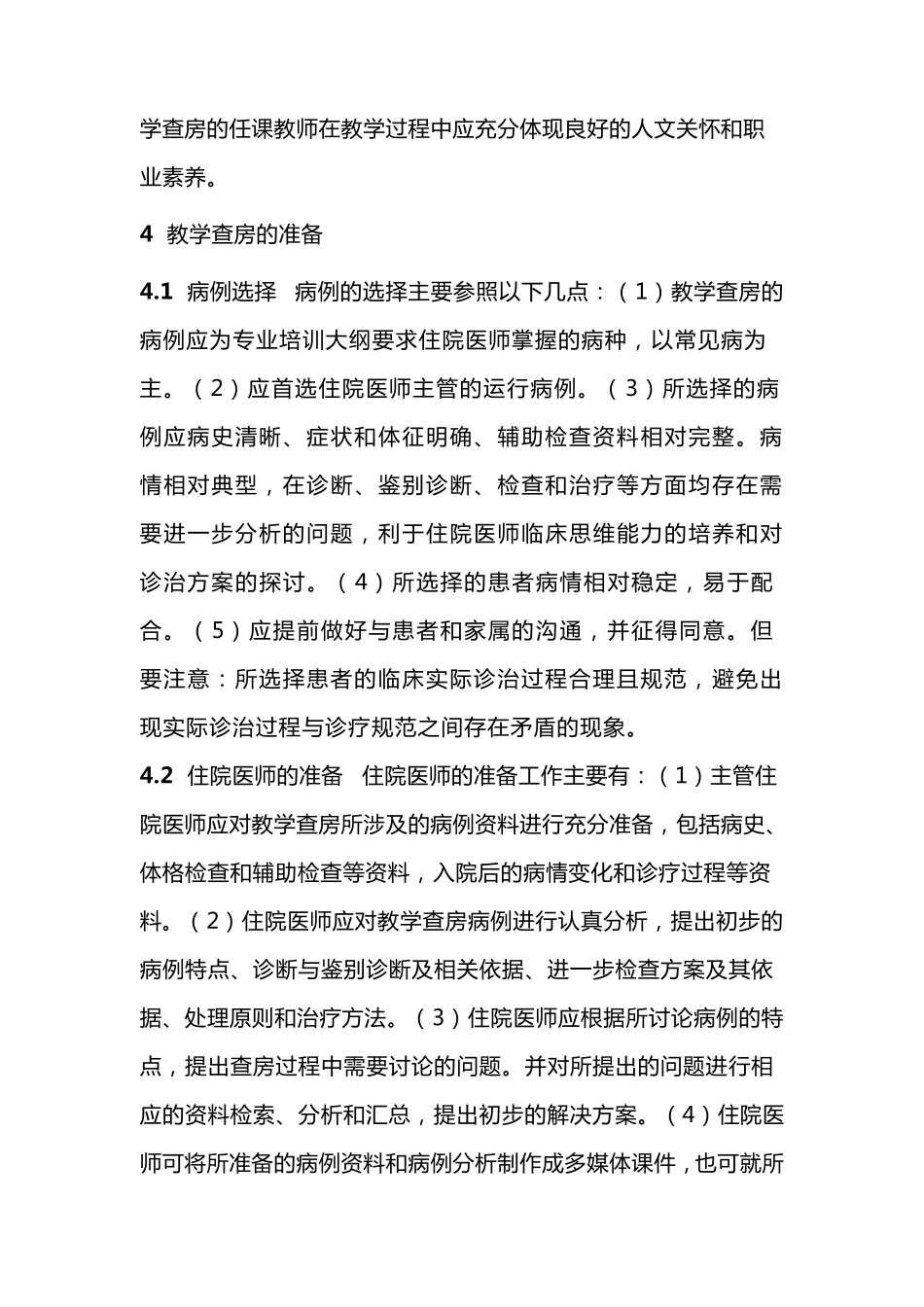 学查房的任课教师在教学过程中应充分体现良好的人文关怀和职业素养。

4 教学查房的准备

4.1 病例选择 病例的选择主要参照以下几点：（1）教学查房的病例应为专业培训大纲要求住院医师掌握的病种，以常见病为主。（2）应首选住院医师主管的运行病例。（3）所选择的病例应病史清晰、症状和体征明确、辅助检查资料相对完整。病情相对典型，在诊断、鉴别诊断、检查和治疗等方面均存在需要进一步分析的问题，利于住院医师临床思维能力的培养和对诊治方案的探讨。（4）所选择的患者病情相对稳定，易于配合。（5）应提前做好与患者和家属的沟通，并征得同意。但要注意：所选择患者的临床实际诊治过程合理且规范，避免出现实际诊治过程与诊疗规范之间存在矛盾的现象。

4.2 住院医师的准备 住院医师的准备工作主要有：（1）主管住院医师应对教学查房所涉及的病例资料进行充分准备，包括病史、体格检查和辅助检查等资料，入院后的病情变化和诊疗过程等资料。（2）住院医师应对教学查房病例进行认真分析，提出初步的病例特点、诊断与鉴别诊断及相关依据、进一步检查方案及其依据、处理原则和治疗方法。（3）住院医师应根据所讨论病例的特点，提出查房过程中需要讨论的问题。并对所提出的问题进行相应的资料检索、分析和汇总，提出初步的解决方案。（4）住院医师可将所准备的病例资料和病例分析制作成多媒体课件，也可就所